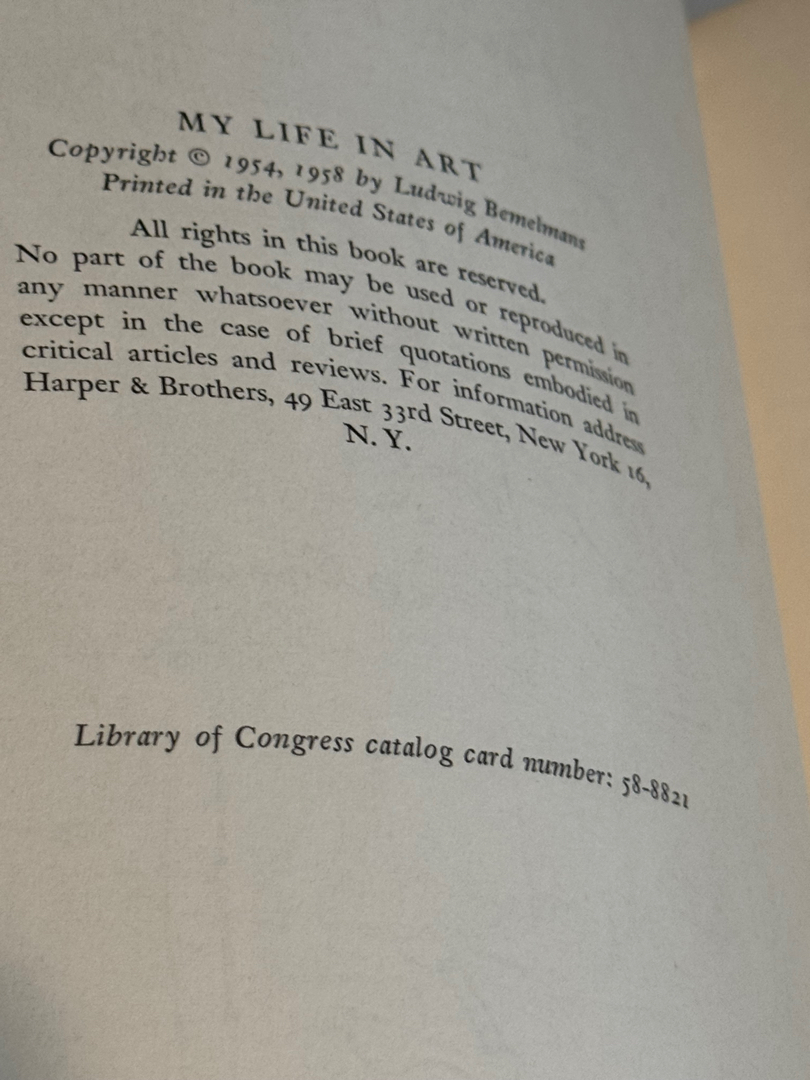 MY LIFE IN ART
Copyright © 1954, 1958 by Ludwig Bemelmans
Printed in the United States of America

All rights in this book are reserved. No part of the book may be used or reproduced in any manner whatsoever without written permission except in the case of brief quotations embodied in critical articles and reviews. For information address Harper & Brothers, 49 East 33rd Street, New York 16, N. Y.

Library of Congress catalog card number: 58-8821